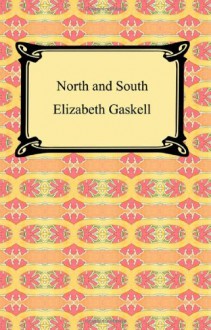 North and South
Elizabeth Gaskell